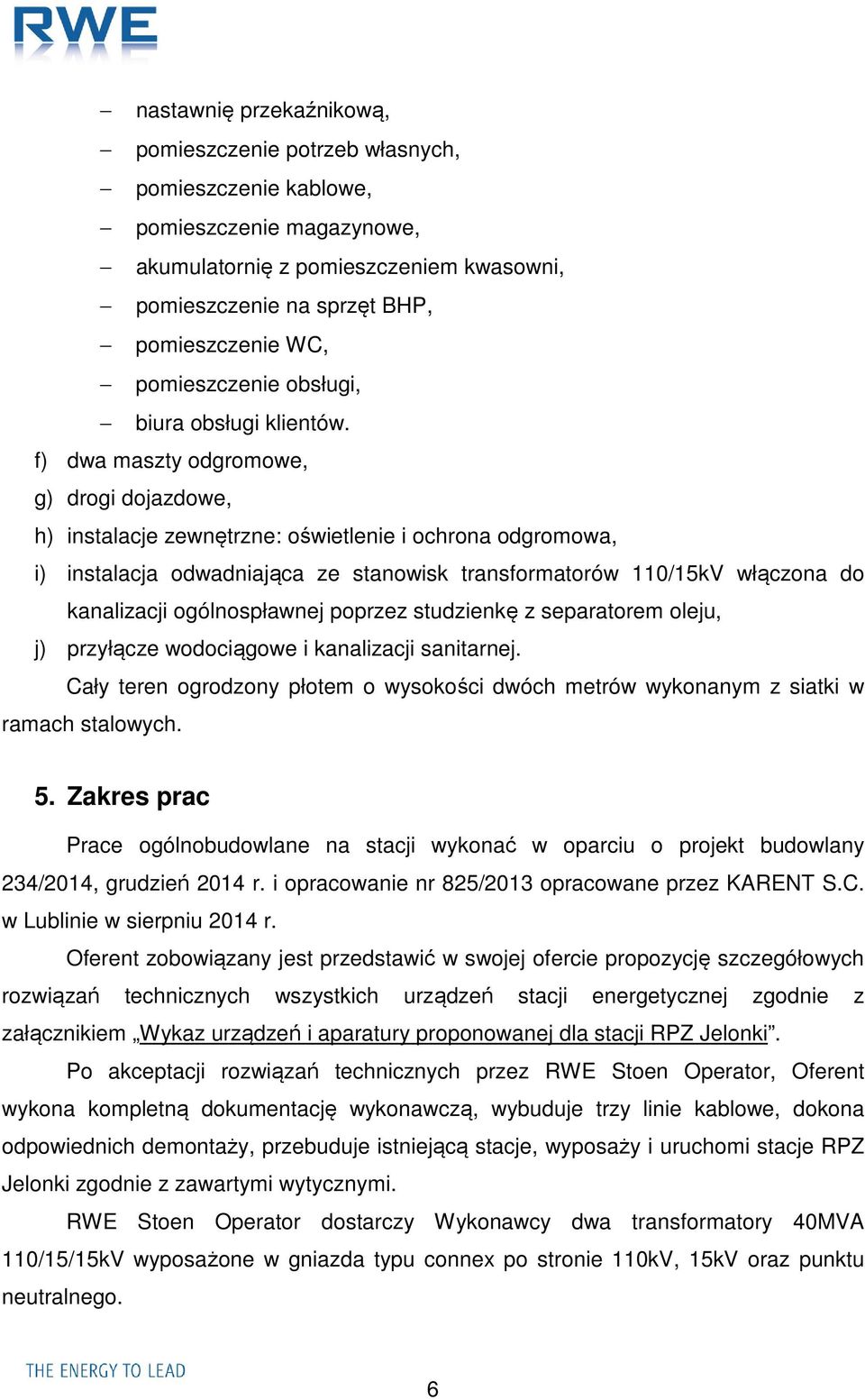 RWE

– nastawnię przekaźnikową,
– pomieszczenie potrzeb własnych,
– pomieszczenie kablowe,
– pomieszczenie magazynowe,
– akumulatornię z pomieszczeniem kwasowni,
– pomieszczenie na sprzęt BHP,
– pomieszczenie WC,
– pomieszczenie obsługi,
– biura obsługi klientów.

f) dwa maszty odgromowe,
g) drogi dojazdowe,
h) instalacje zewnętrzne: oświetlenie i ochrona odgromowa,
i) instalacja odwadniająca ze stanowisk transformatorów 110/15kV włączona do kanalizacji ogólnospławnej poprzez studzienkę z separatorem oleju,
j) przyłącze wodociągowe i kanalizacji sanitarnej.

Cały teren ogrodzony płotem o wysokości dwóch metrów wykonanym z siatki w ramach stalowych.

5. Zakres prac

Prace ogólnobudowlane na stacji wykonać w oparciu o projekt budowlany 234/2014, grudzień 2014 r. i opracowanie nr 825/2013 opracowane przez KARENT S.C. w Lublinie w sierpniu 2014 r.

Oferent zobowiązany jest przedstawić w swojej ofercie propozycję szczegółowych rozwiązań technicznych wszystkich urządzeń stacji energetycznej zgodnie z załącznikiem „Wykaz urządzeń i aparatury proponowanej dla stacji RPZ Jelonki”.

Po akceptacji rozwiązań technicznych przez RWE Stoen Operator, Oferent wykona kompletną dokumentację wykonawczą, wybuduje trzy linie kablowe, dokona odpowiednich demontaży, przebuduje istniejącą stacje, wyposaży i uruchomi stacje RPZ Jelonki zgodnie z zawartymi wytycznymi.

RWE Stoen Operator dostarczy Wykonawcy dwa transformatory 40MVA 110/15/15kV wyposażone w gniazda typu connex po stronie 110kV, 15kV oraz punktu neutralnego.

THE ENERGY TO LEAD

6